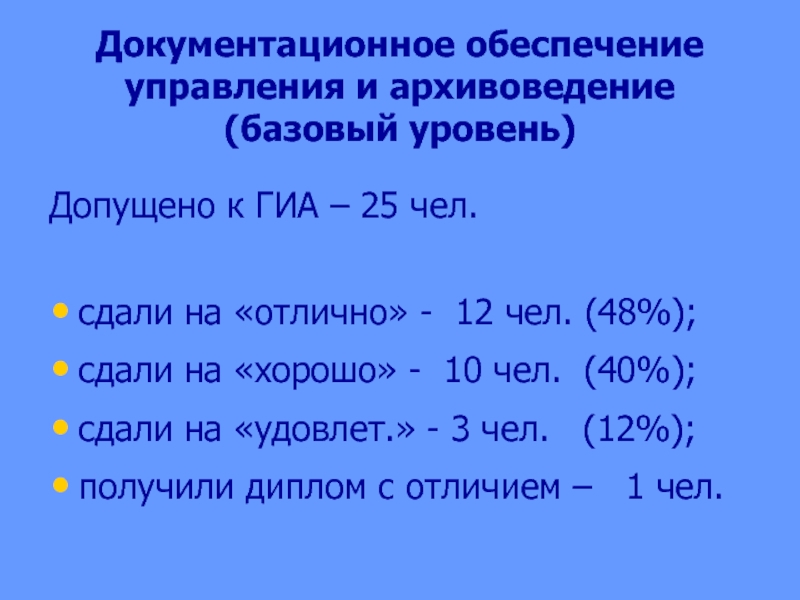 Документационное обеспечение управления и архивоведение (базовый уровень)

Допущено к ГИА – 25 чел.

• сдали на «отлично» - 12 чел. (48%);
• сдали на «хорошо» - 10 чел. (40%);
• сдали на «удовлет.» - 3 чел. (12%);
• получили диплом с отличием – 1 чел.